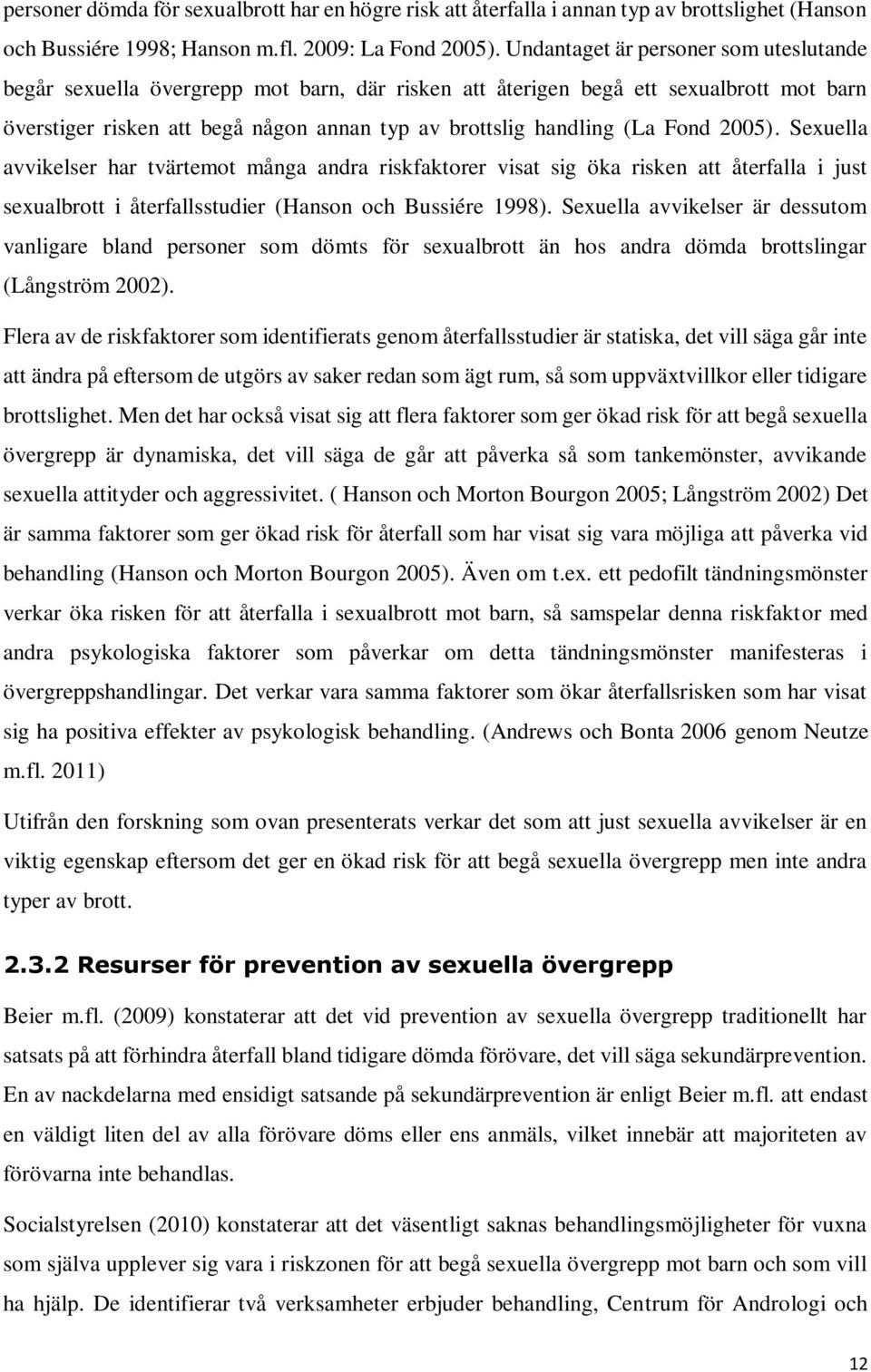 personer dömda för sexualbrott har en högre risk att återfalla i annan typ av brottslighet (Hanson och Bussiére 1998; Hanson m.fl. 2009: La Fond 2005). Undantaget är personer som uteslutande begår sexuella övergrepp mot barn, där risken att återigen begå ett sexualbrott mot barn överstiger risken att begå någon annan typ av brottslig handling (La Fond 2005). Sexuella avvikelser har tvärtemot många andra riskfaktorer visat sig öka risken att återfalla i just sexualbrott i återfallsstudier (Hanson och Bussiére 1998). Sexuella avvikelser är dessutom vanligare bland personer som dömts för sexualbrott än hos andra dömda brottslingar (Långström 2002).

Flera av de riskfaktorer som identifierats genom återfallsstudier är statiska, det vill säga går inte att ändra på eftersom de utgörs av saker redan som ägt rum, så som uppväxtvillkor eller tidigare brottslighet. Men det har också visat sig att flera faktorer som ger ökad risk för att begå sexuella övergrepp är dynamiska, det vill säga de går att påverka så som tankemönster, avvikande sexuella attityder och aggressivitet. ( Hanson och Morton Bourgon 2005; Långström 2002) Det är samma faktorer som ger ökad risk för återfall som har visat sig vara möjliga att påverka vid behandling (Hanson och Morton Bourgon 2005). Även om t.ex. ett pedofilt tändningsmönster verkar öka risken för att återfalla i sexualbrott mot barn, så samspelar denna riskfaktor med andra psykologiska faktorer som påverkar om detta tändningsmönster manifesteras i övergreppshandlingar. Det verkar vara samma faktorer som ökar återfallsrisken som har visat sig ha positiva effekter av psykologisk behandling. (Andrews och Bonta 2006 genom Neutze m.fl. 2011)

Utifrån den forskning som ovan presenterats verkar det som att just sexuella avvikelser är en viktig egenskap eftersom det ger en ökad risk för att begå sexuella övergrepp men inte andra typer av brott.

2.3.2 Resurser för prevention av sexuella övergrepp

Beier m.fl. (2009) konstaterar att det vid prevention av sexuella övergrepp traditionellt har satsats på att förhindra återfall bland tidigare dömda förövare, det vill säga sekundärprevention. En av nackdelarna med ensidigt satsande på sekundärprevention är enligt Beier m.fl. att endast en väldigt liten del av alla förövare döms eller ens anmäls, vilket innebär att majoriteten av förövarna inte behandlas.

Socialstyrelsen (2010) konstaterar att det väsentligt saknas behandlingsmöjligheter för vuxna som själva upplever sig vara i riskzonen för att begå sexuella övergrepp mot barn och som vill ha hjälp. De identifierar två verksamheter erbjuder behandling, Centrum för Andrologi och

12